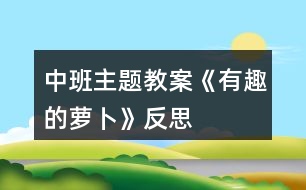 中班主题教案《有趣的萝卜》反思